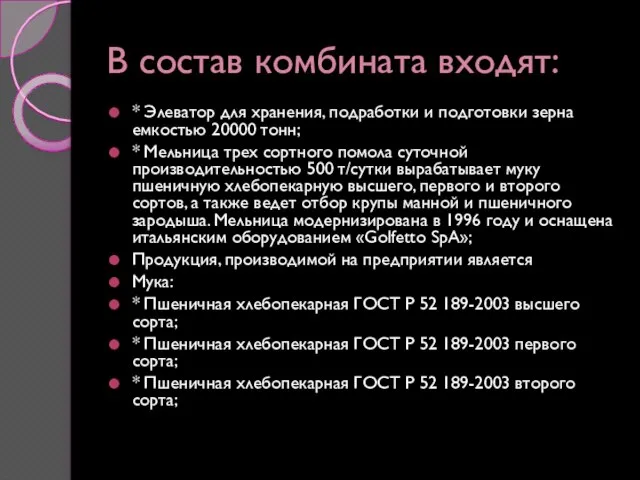 В состав комбината входят:

* Элеватор для хранения, подработки и подготовки зерна емкостью 20000 тонн;

* Мельница трех сортного помола суточной производительностью 500 т/сутки вырабатывает муку пшеничную хлебопекарную высшего, первого и второго сортов, а также ведет отбор крупы манной и пшеничного зародыша. Мельница модернизирована в 1996 году и оснащена итальянским оборудованием «Golfetto SpA»;

Продукция, производимой на предприятии является

Мука:

* Пшеничная хлебопекарная ГОСТ Р 52 189-2003 высшего сорта;

* Пшеничная хлебопекарная ГОСТ Р 52 189-2003 первого сорта;

* Пшеничная хлебопекарная ГОСТ Р 52 189-2003 второго сорта;